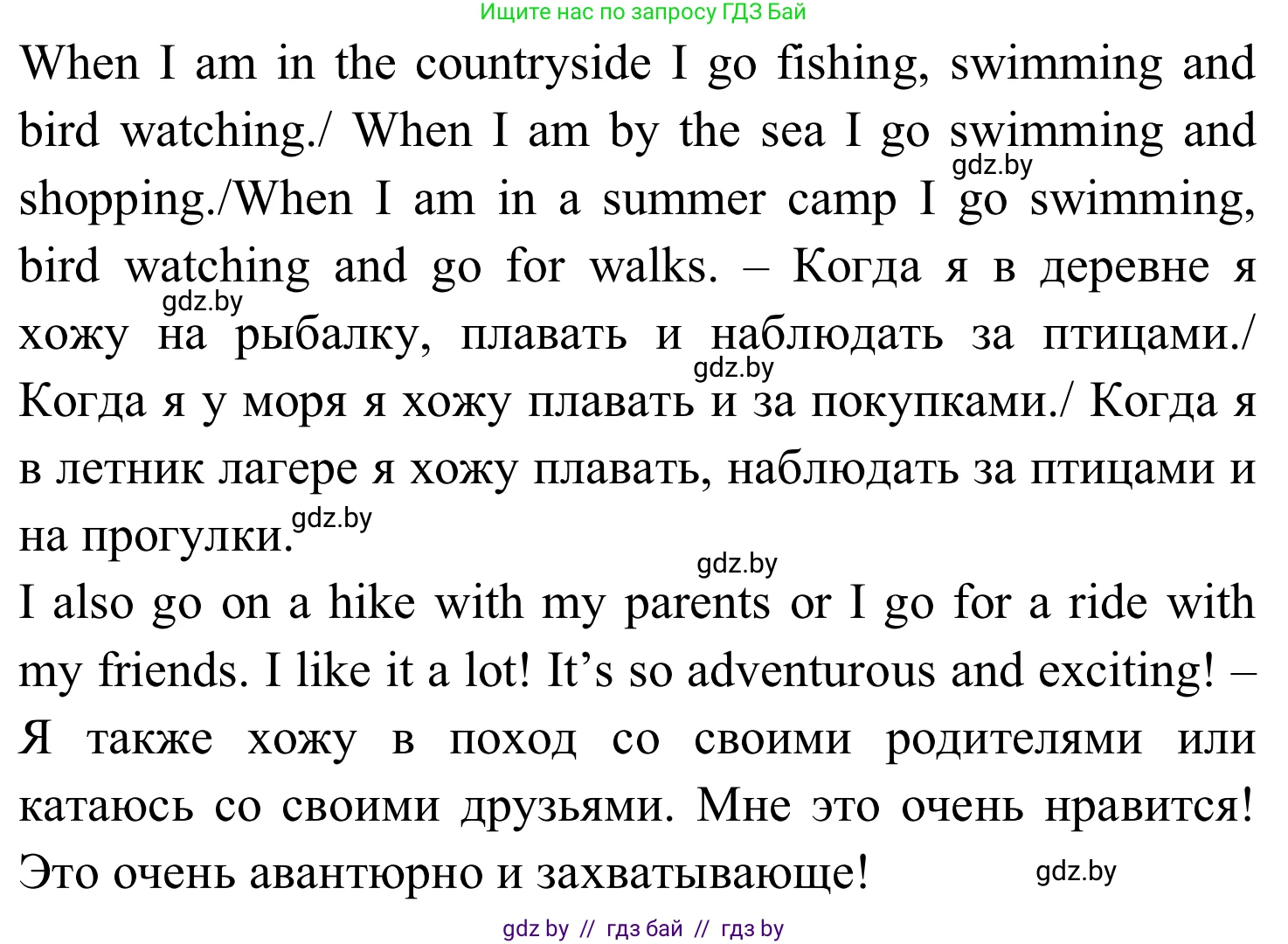 Ищите нас по запросу ГДЗ Бай

When I am in the countryside I go fishing, swimming and bird watching./ When I am by the sea I go swimming and shopping./When I am in a summer camp I go swimming, bird watching and go for walks. – Когда я в деревне я хожу на рыбалку, плавать и наблюдать за птицами./ Когда я у моря я хожу плавать и за покупками./ Когда я в летник лагере я хожу плавать, наблюдать за птицами и на прогулки.

gdz.by gdz.by gdz.by gdz.by gdz.by

I also go on a hike with my parents or I go for a ride with my friends. I like it a lot! It’s so adventurous and exciting! – Я также хожу в поход со своими родителями или катаюсь со своими друзьями. Мне это очень нравится! Это очень авантюрно и захватывающе!

gdz.by

gdz by // гдз бай // гдз by